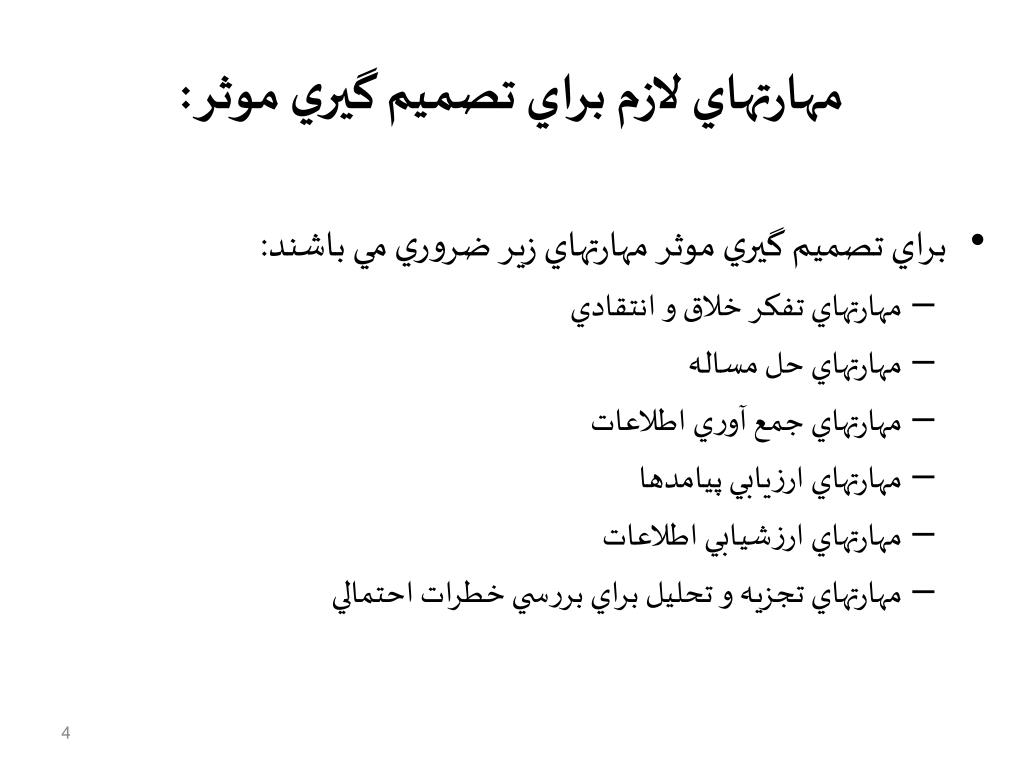 مهارتهاي لازم براي تصميم گيري موثر:

• براي تصميم گيري موثر مهارتهاي زير ضروري مي باشند:
– مهارتهاي تفكر خلاق و انتقادي
– مهارتهاي حل مساله
– مهارتهاي جمع آوري اطلاعات
– مهارتهاي ارزيابي پيامدها
– مهارتهاي ارزشيابي اطلاعات
– مهارتهاي تجزيه و تحليل براي بررسي خطرات احتمالي

4